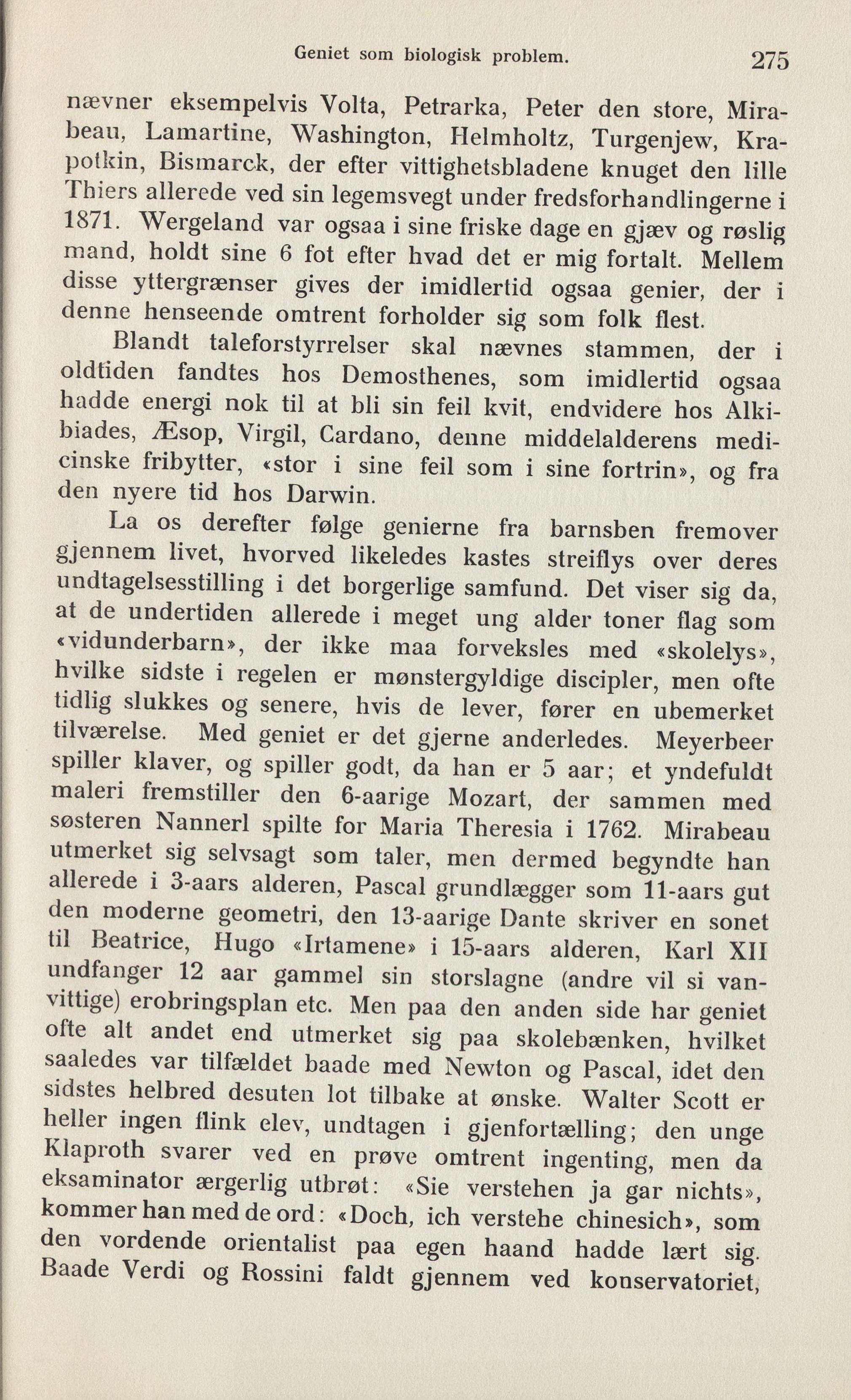 Geniet som biologisk problem. 275

nævner eksempelvis Volta, Petrarka, Peter den store, Mirabeau, Lamartine, Washington, Helmholtz, Turgenjew, Krapotkin, Bismarck, der efter vittighetsbladene knuget den lille Thiers allerede ved sin legemsvegt under fredsforhandlingerne i 1871. Wergeland var ogsaa i sine friske dage en gjæv og røslig mand, holdt sine 6 fot efter hvad det er mig fortalt. Mellem disse yttergrænser gives der imidlertid ogsaa genier, der i denne henseende omtrent forholder sig som folk flest.

Blandt taleforstyrrelser skal nævnes stammen, der i oldtiden fandtes hos Demosthenes, som imidlertid ogsaa hadde energi nok til at bli sin feil kvit, endvidere hos Alkibiades, Æsop, Virgil, Cardano, denne middelalderens medicinske fribytter, «stor i sine feil som i sine fortrin», og fra den nyere tid hos Darwin.

La os derefter følge genierne fra barnsben fremover gjennem livet, hvorved likeledes kastes streiflys over deres undtagelsesstilling i det borgerlige samfund. Det viser sig da, at de undertiden allerede i meget ung alder toner flag som «vidunderbarn», der ikke maa forveksles med «skolelys», hvilke sidste i regelen er mønstergyldige discipler, men ofte tidlig slukkes og senere, hvis de lever, fører en ubemerket tilværelse. Med geniet er det gjerne anderledes. Meyerbeer spiller klaver, og spiller godt, da han er 5 aar; et yndefuldt maleri fremstiller den 6-aarige Mozart, der sammen med søsteren Nannerl spilte for Maria Theresia i 1762. Mirabeau utmerket sig selvsagt som taler, men dermed begyndte han allerede i 3-aars alderen, Pascal grundlægger som 11-aars gut den moderne geometri, den 13-aarige Dante skriver en sonet til Beatrice, Hugo «Irtamene» i 15-aars alderen, Karl XII undfanger 12 aar gammel sin storslagne (andre vil si vanvittige) erobringsplan etc. Men paa den anden side har geniet ofte alt andet end utmerket sig paa skolebænken, hvilket saaledes var tilfældet baade med Newton og Pascal, idet den sidstes helbred desuten lot tilbake at ønske. Walter Scott er heller ingen flink elev, undtagen i gjenfortælling; den unge Klaproth svarer ved en prøve omtrent ingenting, men da eksaminator ærgerlig utbrøt: «Sie verstehen ja gar nichts», kommer han med de ord: «Doch, ich verstehe chinesich», som den vordende orientalist paa egen haand hadde lært sig. Baade Verdi og Rossini faldt gjennem ved konservatoriet,